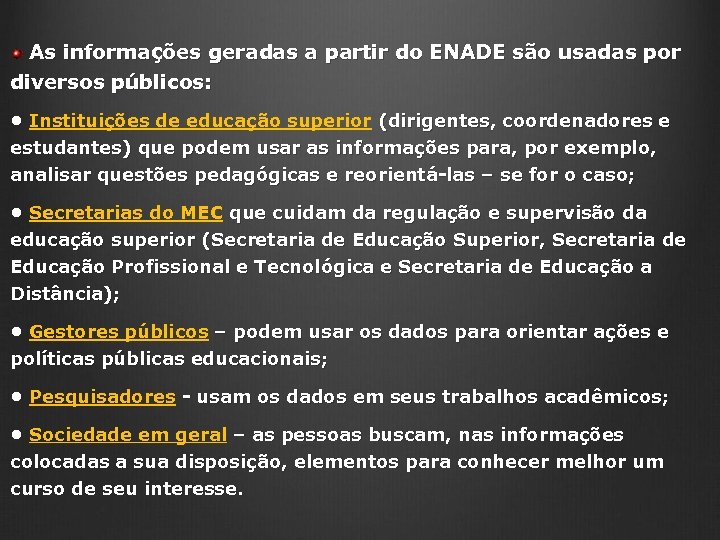 As informações geradas a partir do ENADE são usadas por diversos públicos:

• Instituições de educação superior (dirigentes, coordenadores e estudantes) que podem usar as informações para, por exemplo, analisar questões pedagógicas e reorientá-las – se for o caso;

• Secretarias do MEC que cuidam da regulação e supervisão da educação superior (Secretaria de Educação Superior, Secretaria de Educação Profissional e Tecnológica e Secretaria de Educação a Distância);

• Gestores públicos – podem usar os dados para orientar ações e políticas públicas educacionais;

• Pesquisadores - usam os dados em seus trabalhos acadêmicos;

• Sociedade em geral – as pessoas buscam, nas informações colocadas a sua disposição, elementos para conhecer melhor um curso de seu interesse.